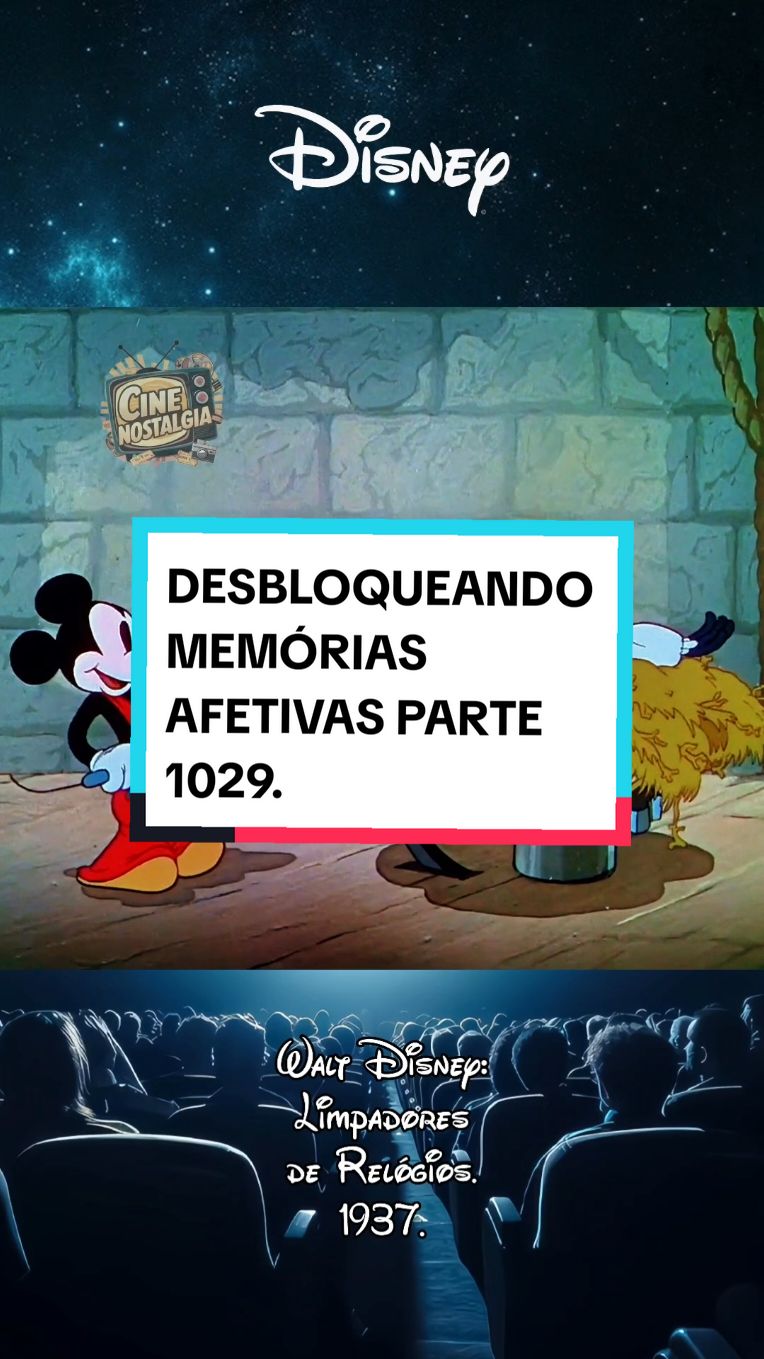 Disney

CINE NOSTALGIA

DESBLOQUEANDO MEMÓRIAS AFETIVAS PARTE 1029.

Walt Disney: Limpadores de Relógios. 1937.